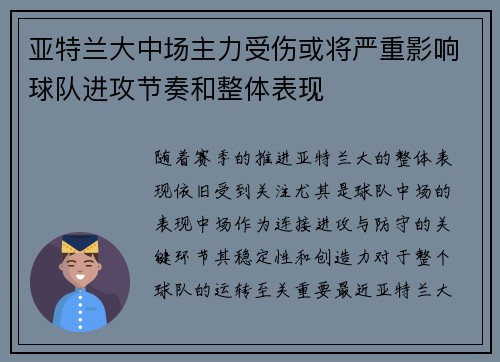 亚特兰大中场主力受伤或将严重影响球队进攻节奏和整体表现

随着赛季的推进亚特兰大的整体表现依旧受到关注尤其是球队中场的表现中场作为连接进攻与防守的关键环节其稳定性和创造力对于整个球队的运转至关重要最近亚特兰大